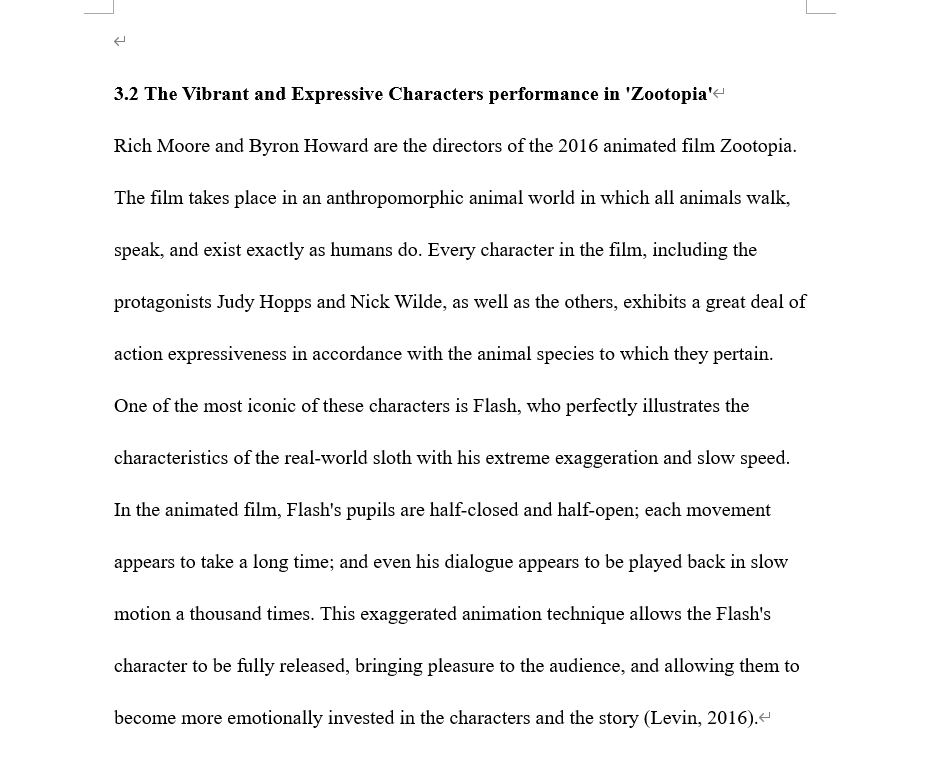 3.2 The Vibrant and Expressive Characters performance in 'Zootopia'

Rich Moore and Byron Howard are the directors of the 2016 animated film Zootopia. The film takes place in an anthropomorphic animal world in which all animals walk, speak, and exist exactly as humans do. Every character in the film, including the protagonists Judy Hopps and Nick Wilde, as well as the others, exhibits a great deal of action expressiveness in accordance with the animal species to which they pertain. One of the most iconic of these characters is Flash, who perfectly illustrates the characteristics of the real-world sloth with his extreme exaggeration and slow speed. In the animated film, Flash's pupils are half-closed and half-open; each movement appears to take a long time; and even his dialogue appears to be played back in slow motion a thousand times. This exaggerated animation technique allows the Flash's character to be fully released, bringing pleasure to the audience, and allowing them to become more emotionally invested in the characters and the story (Levin, 2016).